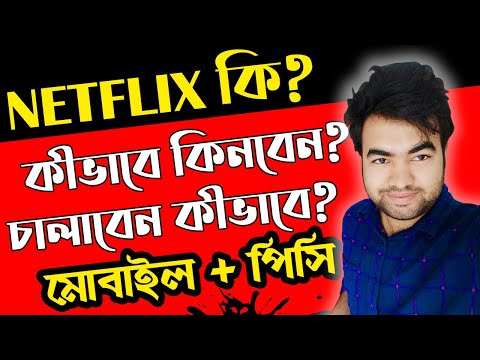 NETFLIX কি?
কীভাবে কিনবেন?
চালাবেন কীভাবে?
মোবাইল + পিসি